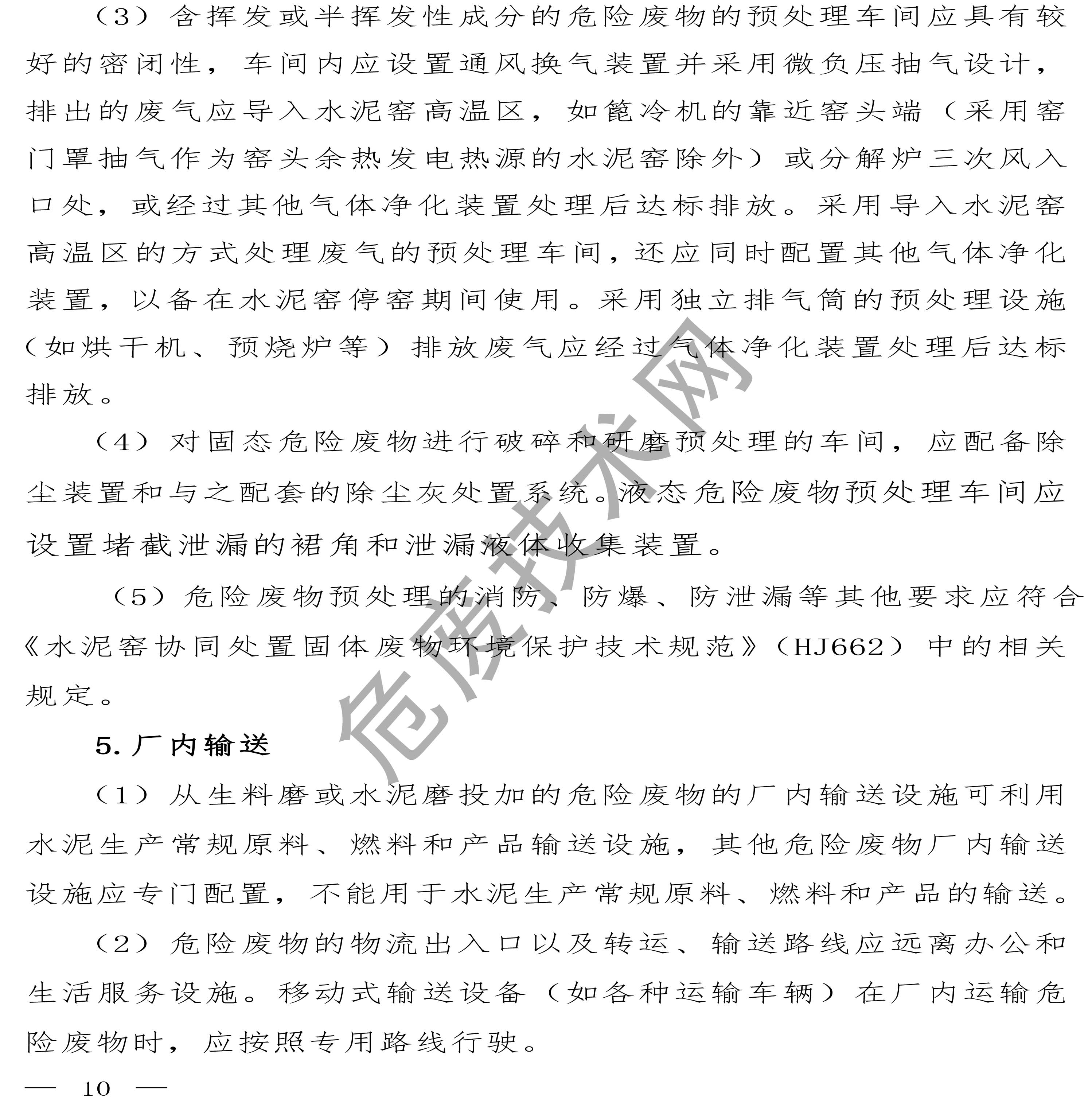 （3）含挥发或半挥发性成分的危险废物的预处理车间应具有较好的密闭性，车间内应设置通风换气装置并采用微负压抽气设计，排出的废气应导入水泥窑高温区，如篦冷机的靠近窑头端（采用窑门罩抽气作为窑头余热发电热源的水泥窑除外）或分解炉三次风入口处，或经过其他气体净化装置处理后达标排放。采用导入水泥窑高温区的方式处理废气的预处理车间，还应同时配置其他气体净化装置，以备在水泥窑停窑期间使用。采用独立排气筒的预处理设施（如烘干机、预烧炉等）排放废气应经过气体净化装置处理后达标排放。

（4）对固态危险废物进行破碎和研磨预处理的车间，应配备除尘装置和与之配套的除尘灰处置系统。液态危险废物预处理车间应设置堵截泄漏的裙角和泄漏液体收集装置。

（5）危险废物预处理的消防、防爆、防泄漏等其他要求应符合《水泥窑协同处置固体废物环境保护技术规范》（HJ662）中的相关规定。

5. 厂内输送

（1）从生料磨或水泥磨投加的危险废物的厂内输送设施可利用水泥生产常规原料、燃料和产品输送设施，其他危险废物厂内输送设施应专门配置，不能用于水泥生产常规原料、燃料和产品的输送。

（2）危险废物的物流出入口以及转运、输送路线应远离办公和生活服务设施。移动式输送设备（如各种运输车辆）在厂内运输危险废物时，应按照专用路线行驶。

— 10 —

危废技术网